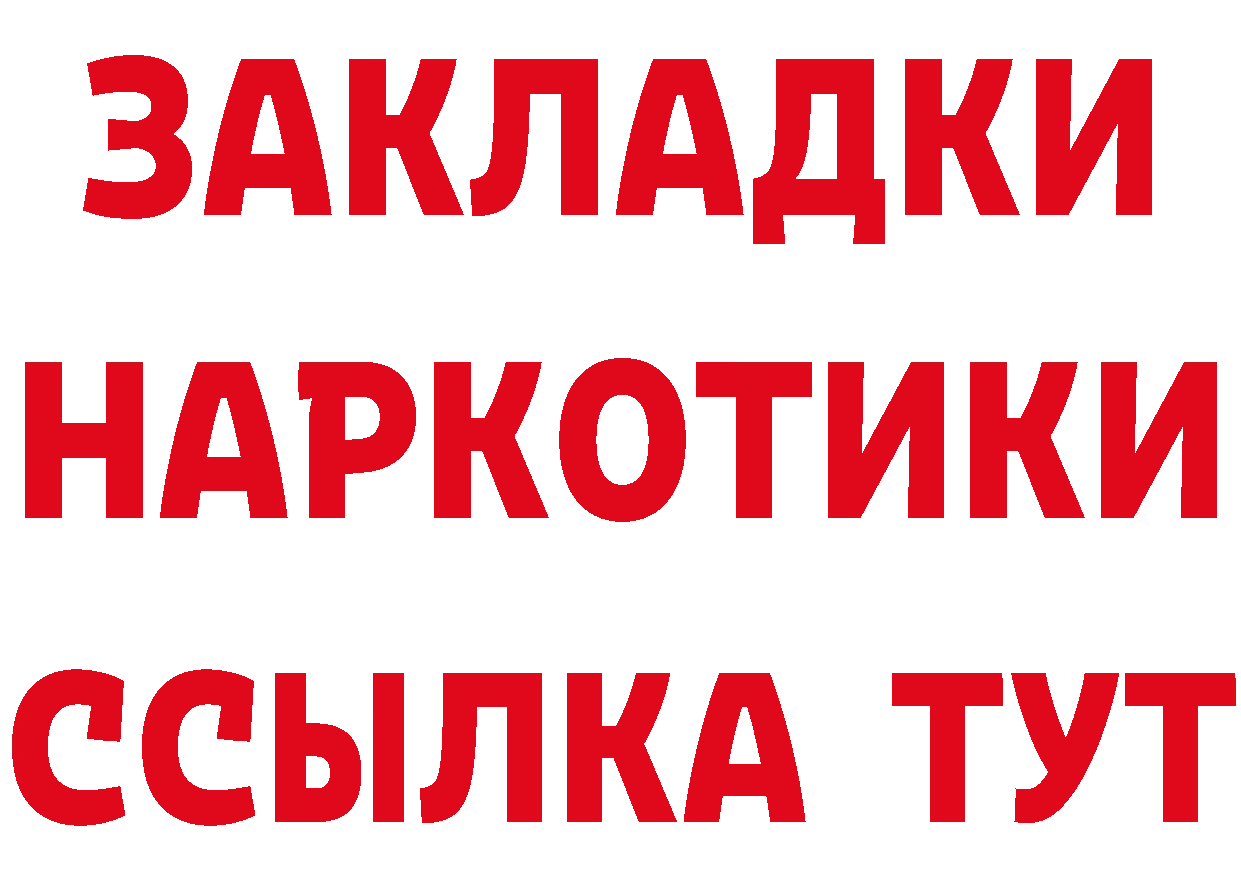 ЗАКЛАДКИ
НАРКОТИКИ
ССЫЛКА ТУТ